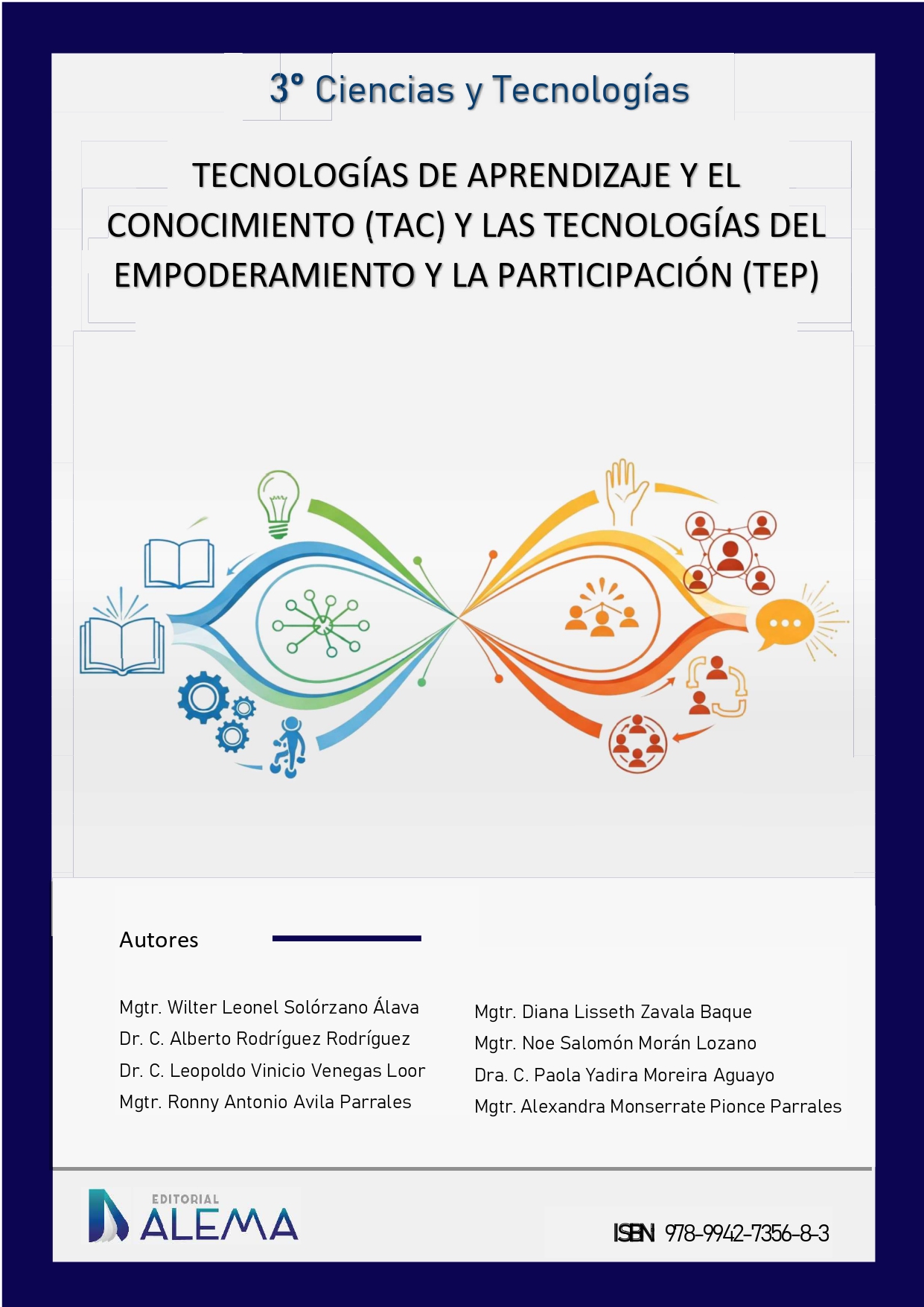 3° Ciencias y Tecnologías

TECNOLOGÍAS DE APRENDIZAJE Y EL CONOCIMIENTO (TAC) Y LAS TECNOLOGÍAS DEL EMPODERAMIENTO Y LA PARTICIPACIÓN (TEP)

Autores

Mgtr. Wilter Leonel Solórzano Álava
Dr. C. Alberto Rodríguez Rodríguez
Dr. C. Leopoldo Vinicio Venegas Loor
Mgtr. Ronny Antonio Avila Parrales

Mgtr. Diana Lisseth Zavala Baque
Mgtr. Noe Salomón Morán Lozano
Dra. C. Paola Yadira Moreira Aguayo
Mgtr. Alexandra Monserrate Pionce Parrales

EDITORIAL ALEMA

ISBN 978-9942-7356-8-3